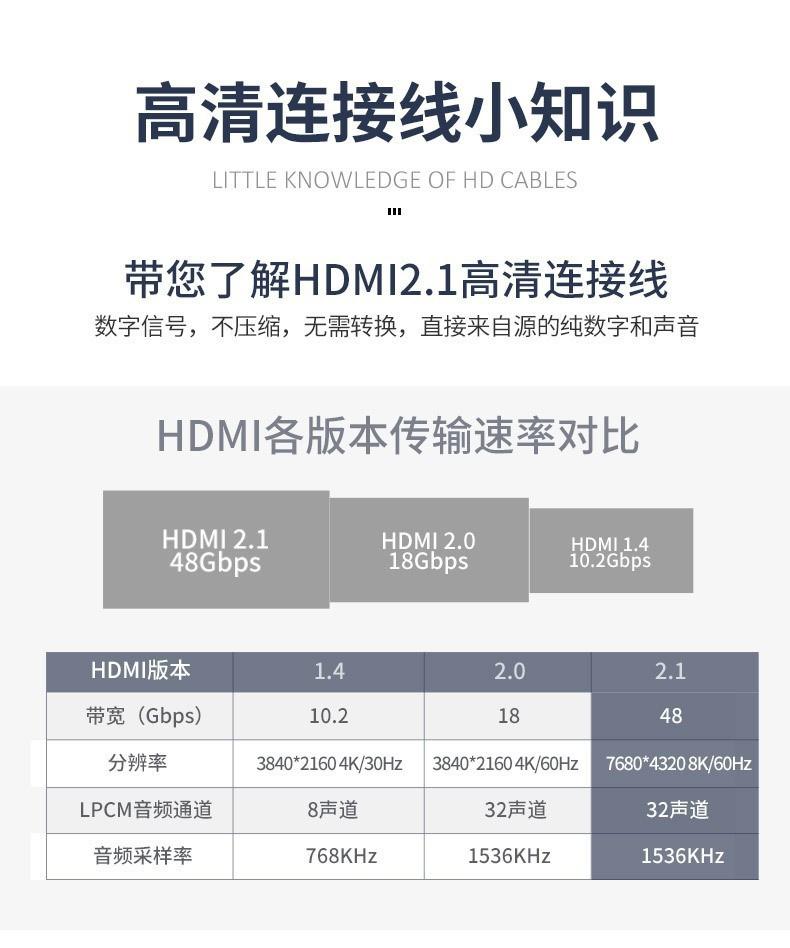 高清连接线小知识

LITTLE KNOWLEDGE OF HD CABLES

带您了解HDMI2.1高清连接线

数字信号，不压缩，无需转换，直接来自源的纯数字和声音

HDMI各版本传输速率对比

HDMI 2.1
48Gbps

HDMI 2.0
18Gbps

HDMI 1.4
10.2Gbps

| HDMI版本 | 1.4 | 2.0 | 2.1 |
|---|---|---|---|
| 带宽（Gbps） | 10.2 | 18 | 48 |
| 分辨率 | 3840*2160 4K/30Hz | 3840*2160 4K/60Hz | 7680*4320 8K/60Hz |
| LPCM音频通道 | 8声道 | 32声道 | 32声道 |
| 音频采样率 | 768KHz | 1536KHz | 1536KHz |